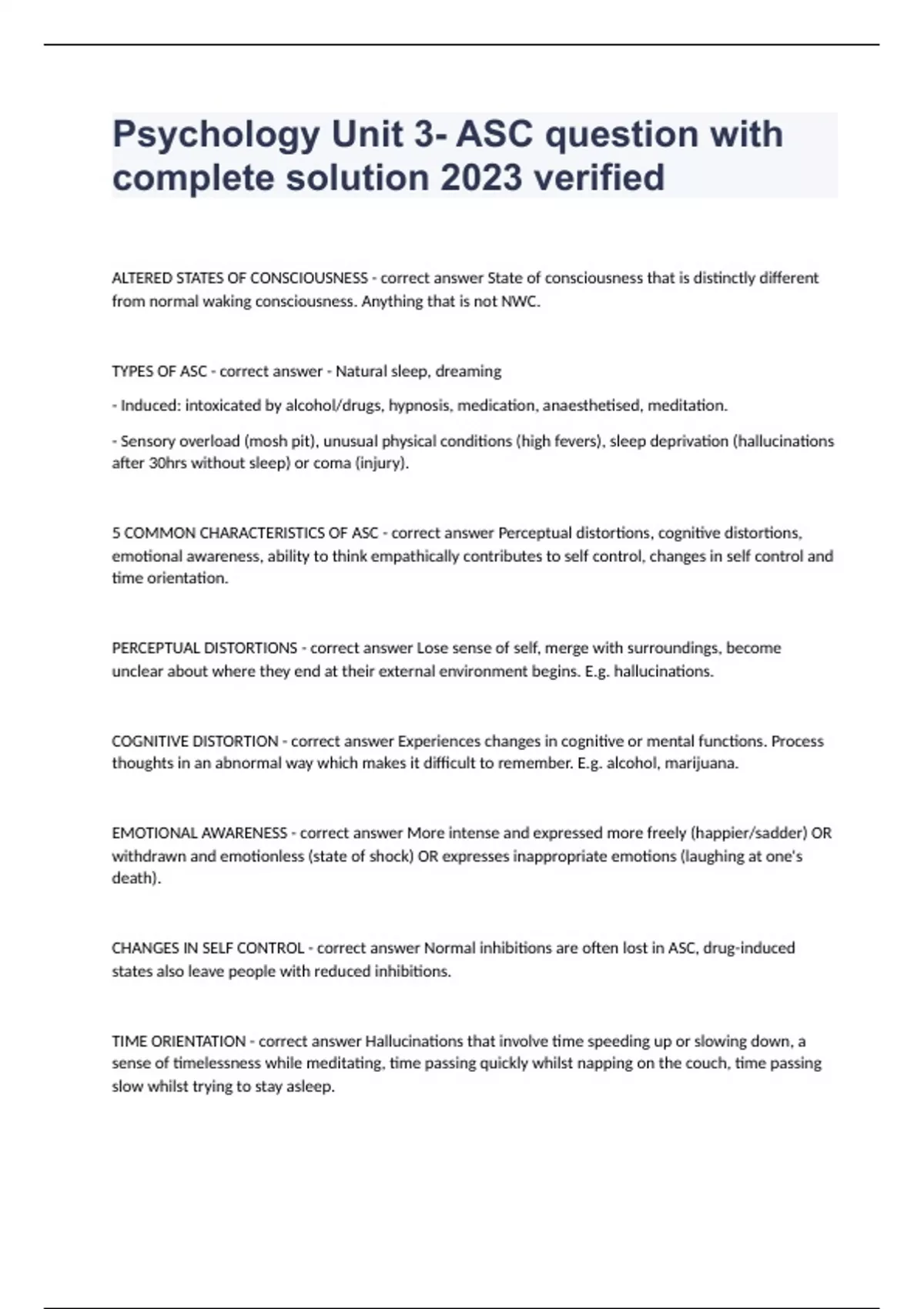 Psychology Unit 3- ASC question with complete solution 2023 verified

ALTERED STATES OF CONSCIOUSNESS - correct answer State of consciousness that is distinctly different from normal waking consciousness. Anything that is not NWC.

TYPES OF ASC - correct answer - Natural sleep, dreaming

- Induced: intoxicated by alcohol/drugs, hypnosis, medication, anaesthetised, meditation.

- Sensory overload (mosh pit), unusual physical conditions (high fevers), sleep deprivation (hallucinations after 30hrs without sleep) or coma (injury).

5 COMMON CHARACTERISTICS OF ASC - correct answer Perceptual distortions, cognitive distortions, emotional awareness, ability to think empathically contributes to self control, changes in self control and time orientation.

PERCEPTUAL DISTORTIONS - correct answer Lose sense of self, merge with surroundings, become unclear about where they end at their external environment begins. E.g. hallucinations.

COGNITIVE DISTORTION - correct answer Experiences changes in cognitive or mental functions. Process thoughts in an abnormal way which makes it difficult to remember. E.g. alcohol, marijuana.

EMOTIONAL AWARENESS - correct answer More intense and expressed more freely (happier/sadder) OR withdrawn and emotionless (state of shock) OR expresses inappropriate emotions (laughing at one's death).

CHANGES IN SELF CONTROL - correct answer Normal inhibitions are often lost in ASC, drug-induced states also leave people with reduced inhibitions.

TIME ORIENTATION - correct answer Hallucinations that involve time speeding up or slowing down, a sense of timelessness while meditating, time passing quickly whilst napping on the couch, time passing slow whilst trying to stay asleep.